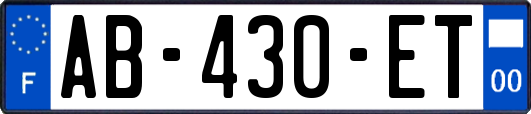 F

AB-430-ET

00